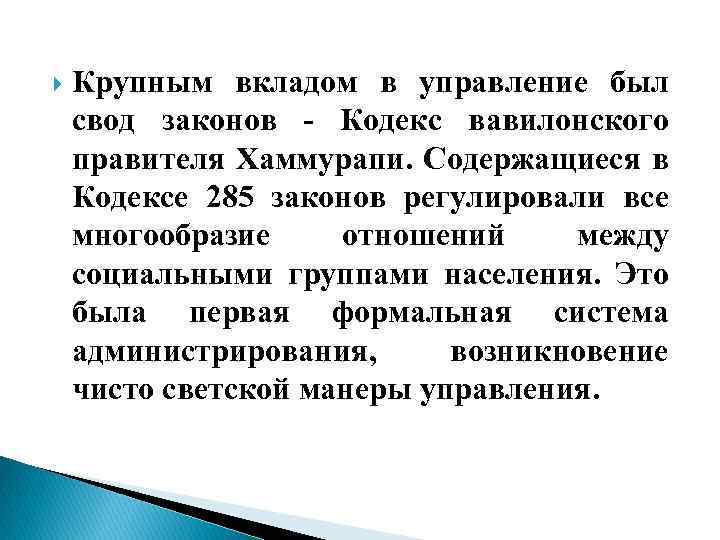 Крупным вкладом в управление был свод законов - Кодекс вавилонского правителя Хаммурапи. Содержащиеся в Кодексе 285 законов регулировали все многообразие отношений между социальными группами населения. Это была первая формальная система администрирования, возникновение чисто светской манеры управления.